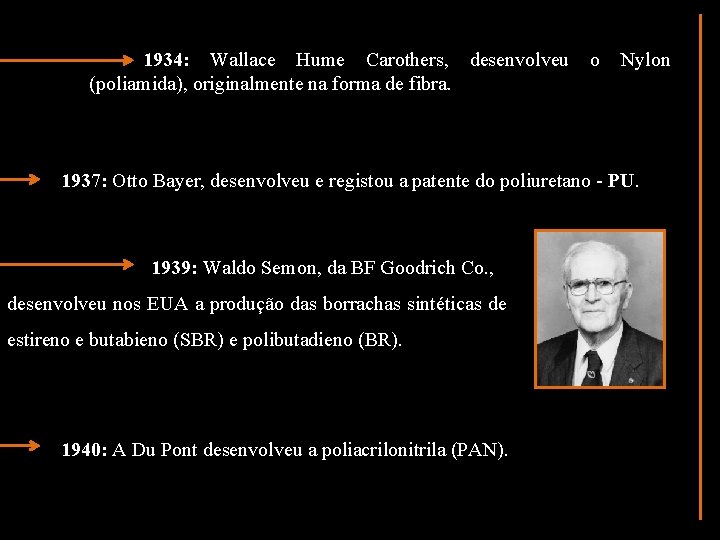 1934: Wallace Hume Carothers, desenvolveu o Nylon (poliamida), originalmente na forma de fibra.

1937: Otto Bayer, desenvolveu e registou a patente do poliuretano - PU.

1939: Waldo Semon, da BF Goodrich Co., desenvolveu nos EUA a produção das borrachas sintéticas de estireno e butabieno (SBR) e polibutadieno (BR).

1940: A Du Pont desenvolveu a poliacrilonitrila (PAN).